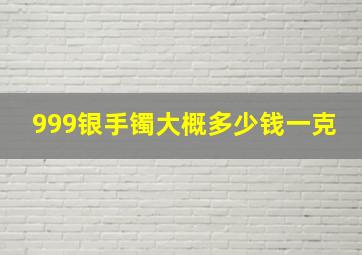 999银手镯大概多少钱一克